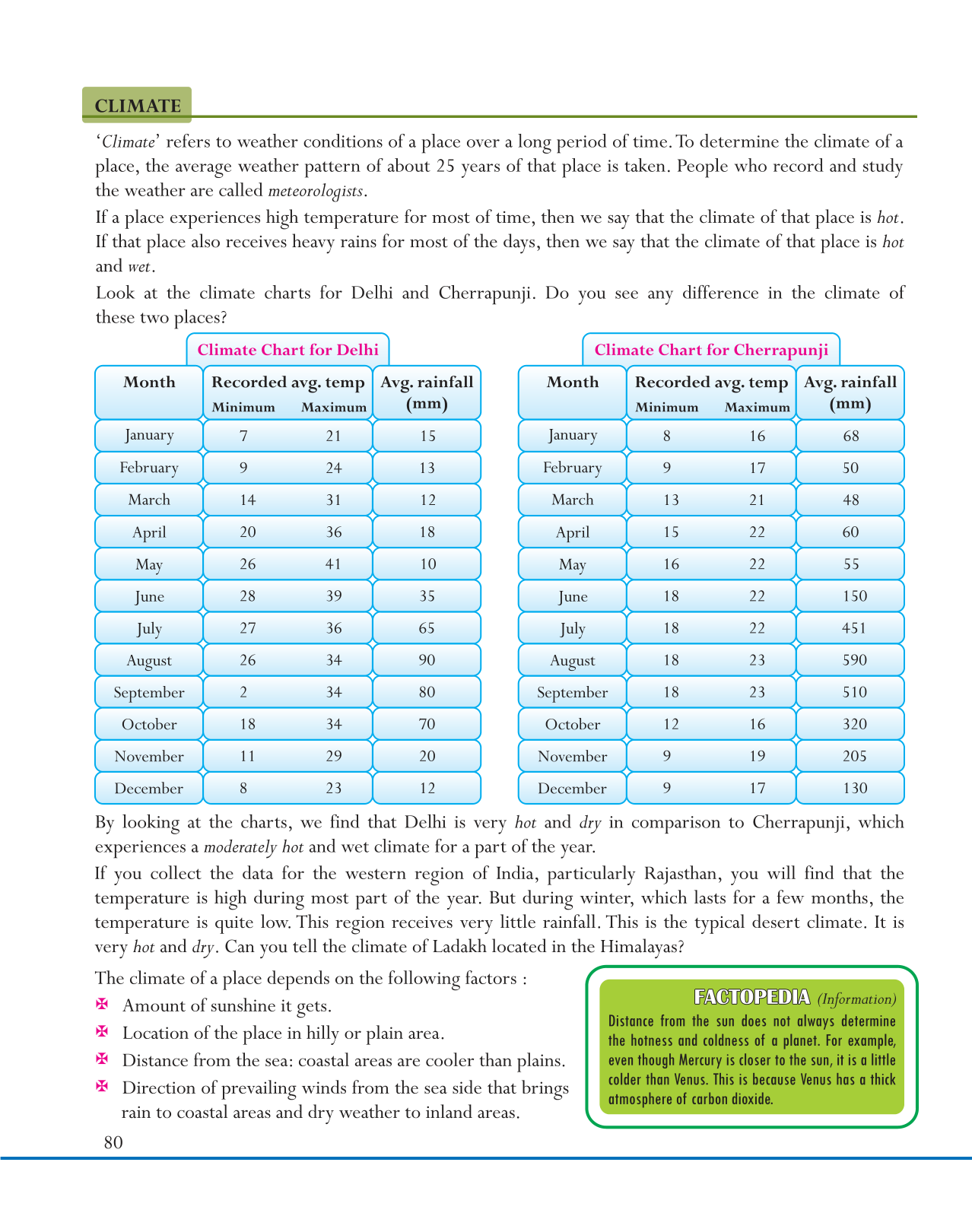 CLIMATE

'Climate' refers to weather conditions of a place over a long period of time. To determine the climate of a place, the average weather pattern of about 25 years of that place is taken. People who record and study the weather are called meteorologists.

If a place experiences high temperature for most of time, then we say that the climate of that place is hot. If that place also receives heavy rains for most of the days, then we say that the climate of that place is hot and wet.

Look at the climate charts for Delhi and Cherrapunji. Do you see any difference in the climate of these two places?

Climate Chart for Delhi

| Month | Recorded avg. temp Minimum | Recorded avg. temp Maximum | Avg. rainfall (mm) |
|---|---|---|---|
| January | 7 | 21 | 15 |
| February | 9 | 24 | 13 |
| March | 14 | 31 | 12 |
| April | 20 | 36 | 18 |
| May | 26 | 41 | 10 |
| June | 28 | 39 | 35 |
| July | 27 | 36 | 65 |
| August | 26 | 34 | 90 |
| September | 2 | 34 | 80 |
| October | 18 | 34 | 70 |
| November | 11 | 29 | 20 |
| December | 8 | 23 | 12 |

Climate Chart for Cherrapunji

| Month | Recorded avg. temp Minimum | Recorded avg. temp Maximum | Avg. rainfall (mm) |
|---|---|---|---|
| January | 8 | 16 | 68 |
| February | 9 | 17 | 50 |
| March | 13 | 21 | 48 |
| April | 15 | 22 | 60 |
| May | 16 | 22 | 55 |
| June | 18 | 22 | 150 |
| July | 18 | 22 | 451 |
| August | 18 | 23 | 590 |
| September | 18 | 23 | 510 |
| October | 12 | 16 | 320 |
| November | 9 | 19 | 205 |
| December | 9 | 17 | 130 |

By looking at the charts, we find that Delhi is very hot and dry in comparison to Cherrapunji, which experiences a moderately hot and wet climate for a part of the year.

If you collect the data for the western region of India, particularly Rajasthan, you will find that the temperature is high during most part of the year. But during winter, which lasts for a few months, the temperature is quite low. This region receives very little rainfall. This is the typical desert climate. It is very hot and dry. Can you tell the climate of Ladakh located in the Himalayas?

The climate of a place depends on the following factors :
✠ Amount of sunshine it gets.
✠ Location of the place in hilly or plain area.
✠ Distance from the sea: coastal areas are cooler than plains.
✠ Direction of prevailing winds from the sea side that brings rain to coastal areas and dry weather to inland areas.

FACTOPEDIA (Information)
Distance from the sun does not always determine the hotness and coldness of a planet. For example, even though Mercury is closer to the sun, it is a little colder than Venus. This is because Venus has a thick atmosphere of carbon dioxide.

80